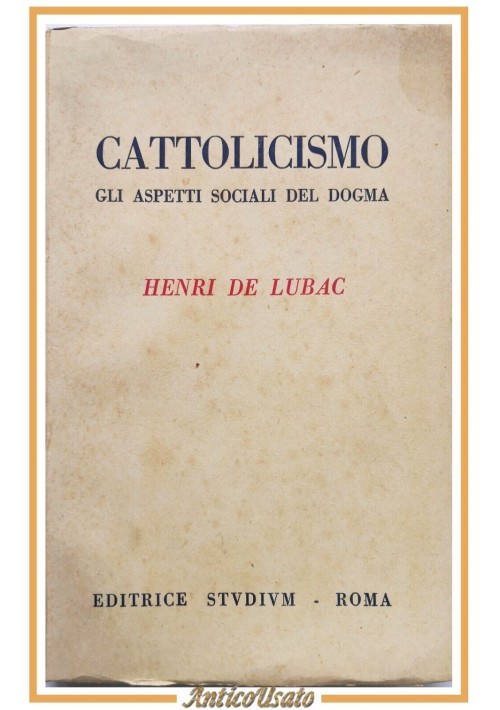 CATTOLICISMO
GLI ASPETTI SOCIALI DEL DOGMA

HENRI DE LUBAC

EDITRICE STVDIVM - ROMA

AnticoUsato